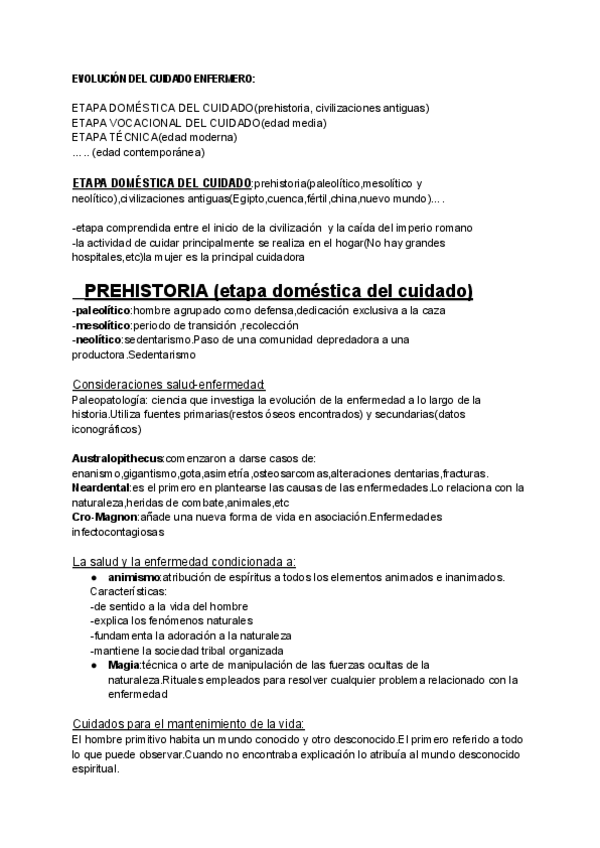 EVOLUCIÓN DEL CUIDADO ENFERMERO:

ETAPA DOMÉSTICA DEL CUIDADO(prehistoria, civilizaciones antiguas)
ETAPA VOCACIONAL DEL CUIDADO(edad media)
ETAPA TÉCNICA(edad moderna)
….. (edad contemporánea)

ETAPA DOMÉSTICA DEL CUIDADO:prehistoria(paleolítico,mesolítico y neolítico),civilizaciones antiguas(Egipto,cuenca,fértil,china,nuevo mundo)….

-etapa comprendida entre el inicio de la civilización y la caída del imperio romano
-la actividad de cuidar principalmente se realiza en el hogar(No hay grandes hospitales,etc)la mujer es la principal cuidadora

PREHISTORIA (etapa doméstica del cuidado)
-paleolítico:hombre agrupado como defensa,dedicación exclusiva a la caza
-mesolítico:periodo de transición ,recolección
-neolítico:sedentarismo.Paso de una comunidad depredadora a una productora.Sedentarismo

Consideraciones salud-enfermedad:
Paleopatología: ciencia que investiga la evolución de la enfermedad a lo largo de la historia.Utiliza fuentes primarias(restos óseos encontrados) y secundarias(datos iconográficos)

Australopithecus:comenzaron a darse casos de: enanismo,gigantismo,gota,asimetría,osteosarcomas,alteraciones dentarias,fracturas.
Neardental:es el primero en plantearse las causas de las enfermedades.Lo relaciona con la naturaleza,heridas de combate,animales,etc
Cro-Magnon:añade una nueva forma de vida en asociación.Enfermedades infectocontagiosas

La salud y la enfermedad condicionada a:
● animismo:atribución de espíritus a todos los elementos animados e inanimados.
Características:
-de sentido a la vida del hombre
-explica los fenómenos naturales
-fundamenta la adoración a la naturaleza
-mantiene la sociedad tribal organizada
● Magia:técnica o arte de manipulación de las fuerzas ocultas de la naturaleza.Rituales empleados para resolver cualquier problema relacionado con la enfermedad

Cuidados para el mantenimiento de la vida:
El hombre primitivo habita un mundo conocido y otro desconocido.El primero referido a todo lo que puede observar.Cuando no encontraba explicación lo atribuía al mundo desconocido espiritual.